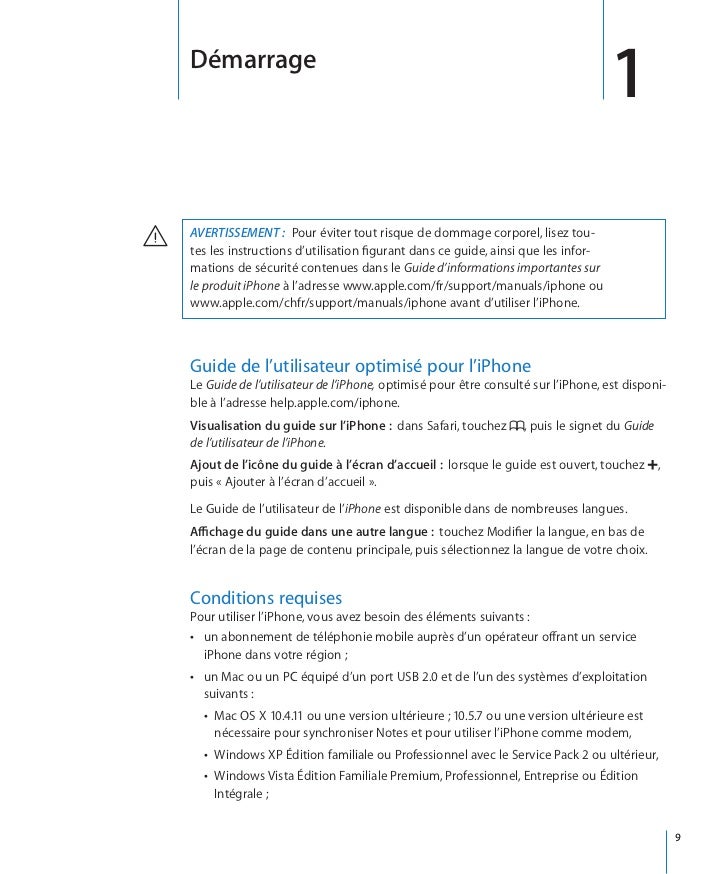 Démarrage

1

AVERTISSEMENT : Pour éviter tout risque de dommage corporel, lisez toutes les instructions d'utilisation figurant dans ce guide, ainsi que les informations de sécurité contenues dans le Guide d'informations importantes sur le produit iPhone à l'adresse www.apple.com/fr/support/manuals/iphone ou www.apple.com/chfr/support/manuals/iphone avant d'utiliser l'iPhone.

Guide de l'utilisateur optimisé pour l'iPhone

Le Guide de l'utilisateur de l'iPhone, optimisé pour être consulté sur l'iPhone, est disponible à l'adresse help.apple.com/iphone.

Visualisation du guide sur l'iPhone : dans Safari, touchez , puis le signet du Guide de l'utilisateur de l'iPhone.

Ajout de l'icône du guide à l'écran d'accueil : lorsque le guide est ouvert, touchez +, puis « Ajouter à l'écran d'accueil ».

Le Guide de l'utilisateur de l'iPhone est disponible dans de nombreuses langues.

Affichage du guide dans une autre langue : touchez Modifier la langue, en bas de l'écran de la page de contenu principale, puis sélectionnez la langue de votre choix.

Conditions requises

Pour utiliser l'iPhone, vous avez besoin des éléments suivants :

• un abonnement de téléphonie mobile auprès d'un opérateur offrant un service iPhone dans votre région ;

• un Mac ou un PC équipé d'un port USB 2.0 et de l'un des systèmes d'exploitation suivants :

• Mac OS X 10.4.11 ou une version ultérieure ; 10.5.7 ou une version ultérieure est nécessaire pour synchroniser Notes et pour utiliser l'iPhone comme modem,

• Windows XP Édition familiale ou Professionnel avec le Service Pack 2 ou ultérieur,

• Windows Vista Édition Familiale Premium, Professionnel, Entreprise ou Édition Intégrale ;

9